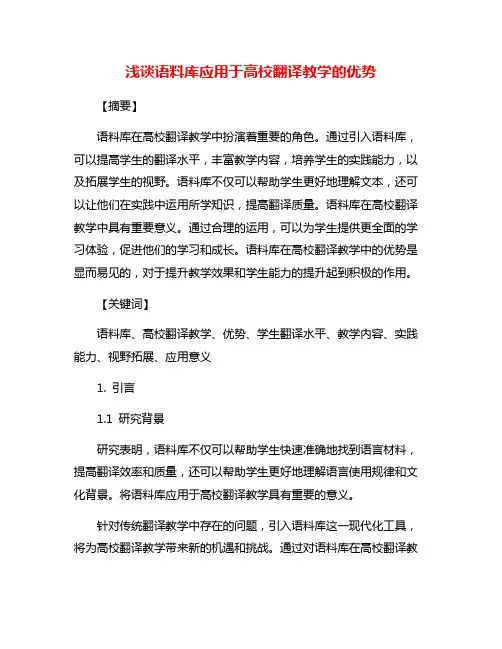 浅谈语料库应用于高校翻译教学的优势

【摘要】

语料库在高校翻译教学中扮演着重要的角色。通过引入语料库，可以提高学生的翻译水平，丰富教学内容，培养学生的实践能力，以及拓展学生的视野。语料库不仅可以帮助学生更好地理解文本，还可以让他们在实践中运用所学知识，提高翻译质量。语料库在高校翻译教学中具有重要意义。通过合理的运用，可以为学生提供更全面的学习体验，促进他们的学习和成长。语料库在高校翻译教学中的优势是显而易见的，对于提升教学效果和学生能力的提升起到积极的作用。

【关键词】

语料库、高校翻译教学、优势、学生翻译水平、教学内容、实践能力、视野拓展、应用意义

1. 引言

1.1 研究背景

研究表明，语料库不仅可以帮助学生快速准确地找到语言材料，提高翻译效率和质量，还可以帮助学生更好地理解语言使用规律和文化背景。将语料库应用于高校翻译教学具有重要的意义。

针对传统翻译教学中存在的问题，引入语料库这一现代化工具，将为高校翻译教学带来新的机遇和挑战。通过对语料库在高校翻译教